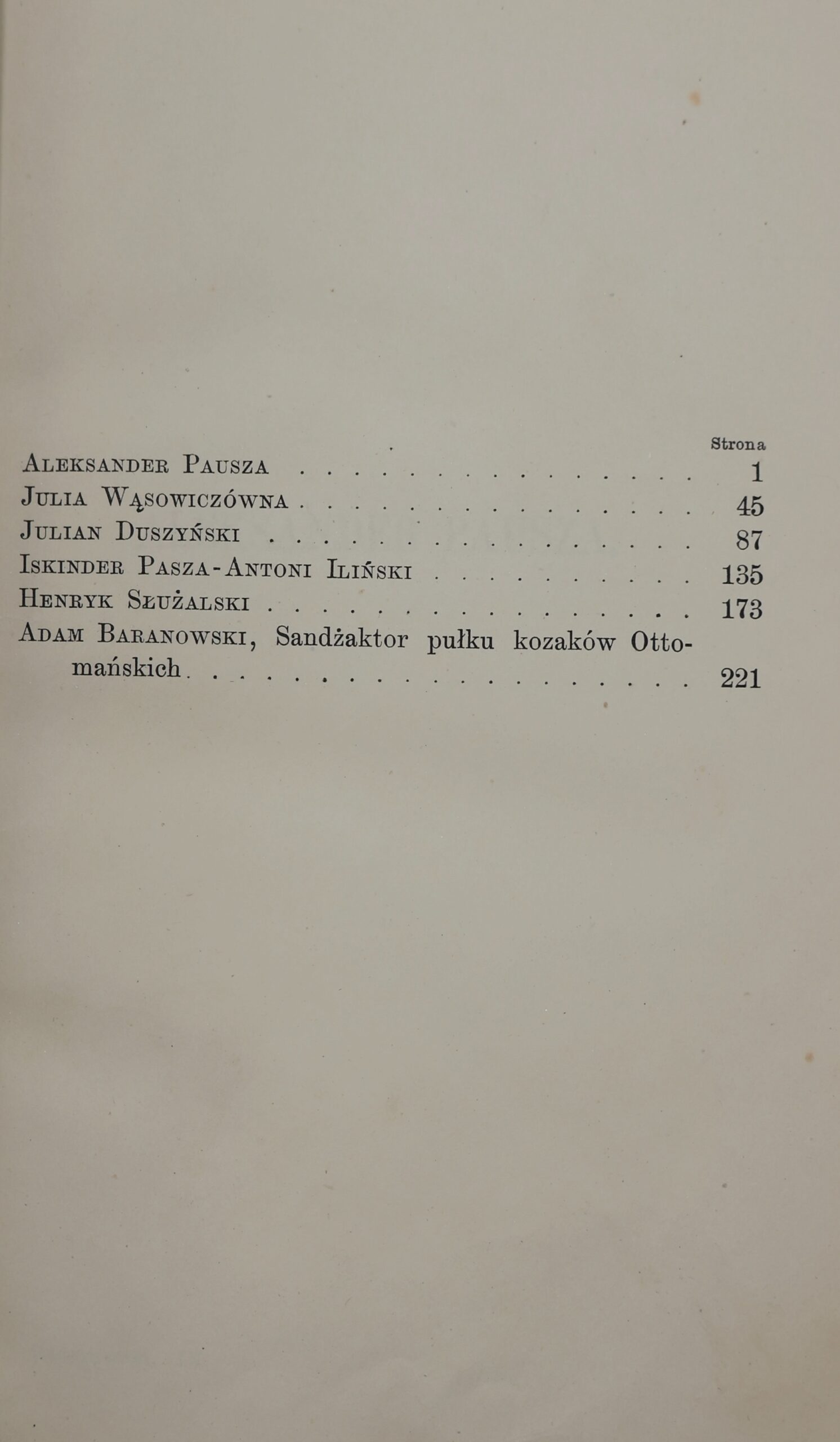 Strona

Aleksander Pausza 1

Julia Wąsowiczówna 45

Julian Duszyński 87

Iskinder Pasza-Antoni Iliński 135

Henryk Służalski 173

Adam Baranowski, Sandżaktor pułku kozaków Ottomańskich 221